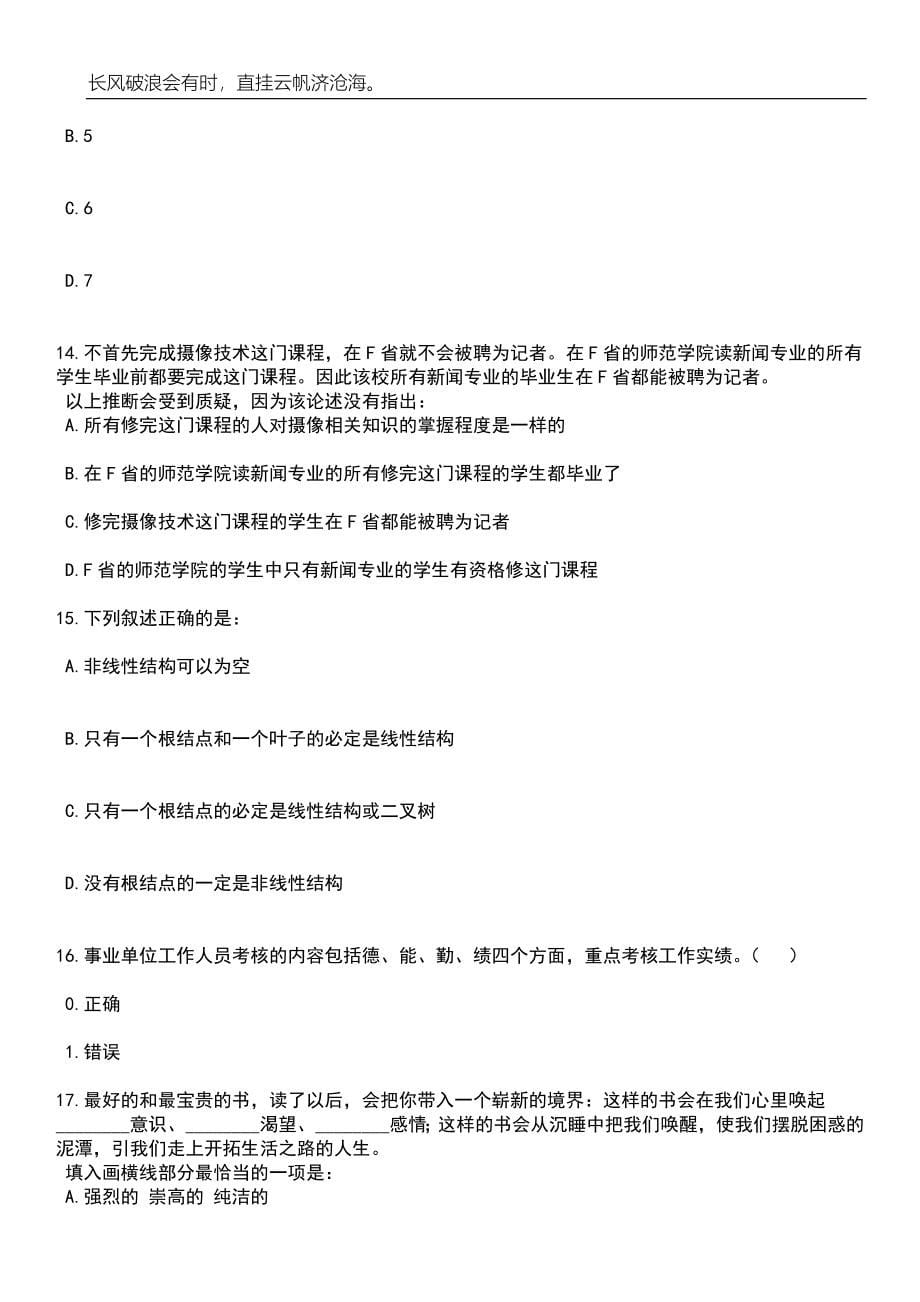 长风破浪会有时，直挂云帆济沧海。

B.5

C.6

D.7

14.不首先完成摄像技术这门课程，在F省就不会被聘为记者。在F省的师范学院读新闻专业的所有学生毕业前都要完成这门课程。因此该校所有新闻专业的毕业生在F省都能被聘为记者。
以上推断会受到质疑，因为该论述没有指出：
A.所有修完这门课程的人对摄像相关知识的掌握程度是一样的

B.在F省的师范学院读新闻专业的所有修完这门课程的学生都毕业了

C.修完摄像技术这门课程的学生在F省都能被聘为记者

D.F省的师范学院的学生中只有新闻专业的学生有资格修这门课程

15.下列叙述正确的是：

A.非线性结构可以为空

B.只有一个根结点和一个叶子的必定是线性结构

C.只有一个根结点的必定是线性结构或二叉树

D.没有根结点的一定是非线性结构

16.事业单位工作人员考核的内容包括德、能、勤、绩四个方面，重点考核工作实绩。（　）

0.正确

1.错误

17.最好的和最宝贵的书，读了以后，会把你带入一个崭新的境界：这样的书会在我们心里唤起________意识、________渴望、________感情;这样的书会从沉睡中把我们唤醒，使我们摆脱困惑的泥潭，引我们走上开拓生活之路的人生。
填入画横线部分最恰当的一项是：
A.强烈的 崇高的 纯洁的